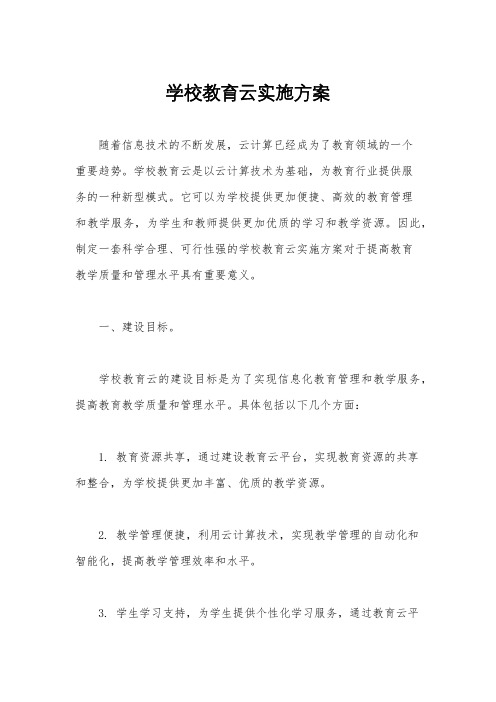 学校教育云实施方案

随着信息技术的不断发展，云计算已经成为了教育领域的一个重要趋势。学校教育云是以云计算技术为基础，为教育行业提供服务的一种新型模式。它可以为学校提供更加便捷、高效的教育管理和教学服务，为学生和教师提供更加优质的学习和教学资源。因此，制定一套科学合理、可行性强的学校教育云实施方案对于提高教育教学质量和管理水平具有重要意义。

一、建设目标。

学校教育云的建设目标是为了实现信息化教育管理和教学服务，提高教育教学质量和管理水平。具体包括以下几个方面：

1. 教育资源共享，通过建设教育云平台，实现教育资源的共享和整合，为学校提供更加丰富、优质的教学资源。

2. 教学管理便捷，利用云计算技术，实现教学管理的自动化和智能化，提高教学管理效率和水平。

3. 学生学习支持，为学生提供个性化学习服务，通过教育云平